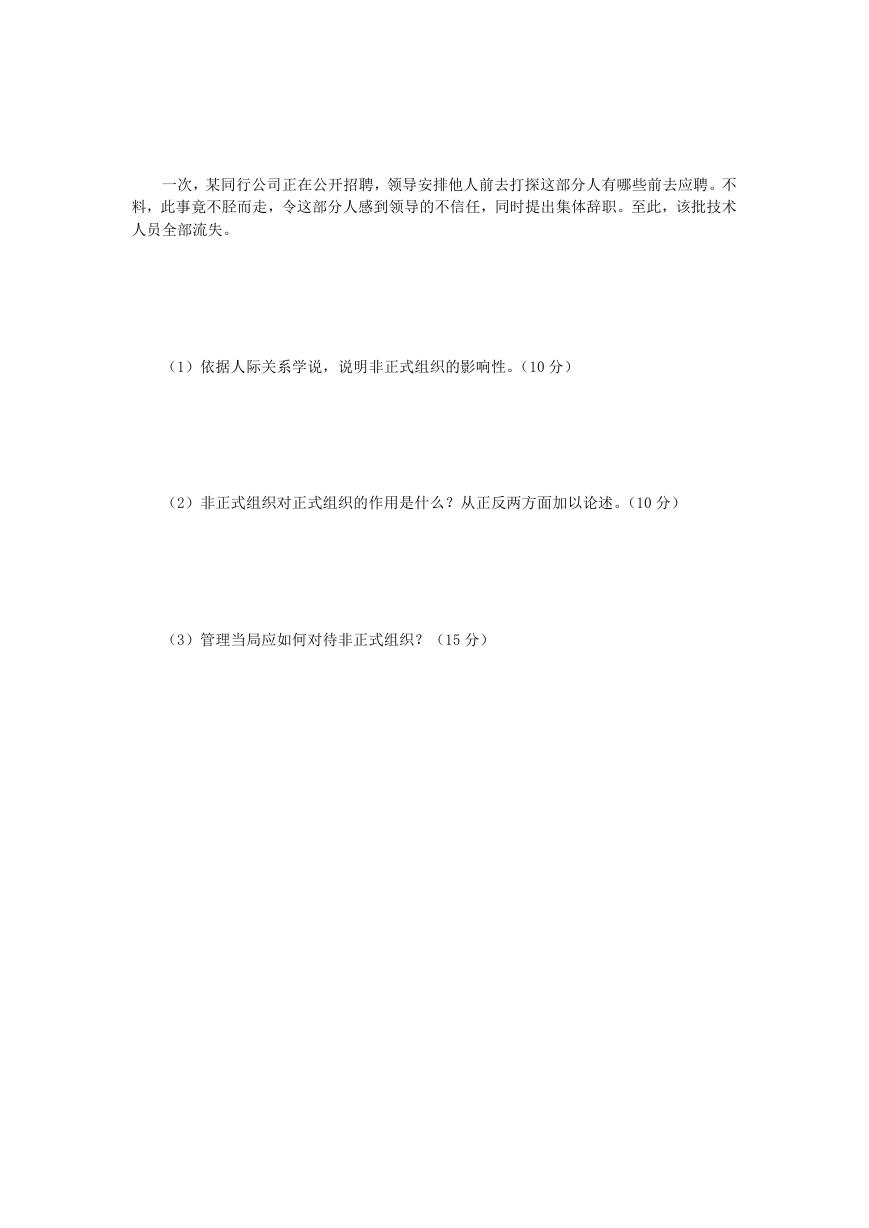 一次，某同行公司正在公开招聘，领导安排他人前去打探这部分人有哪些前去应聘。不料，此事竟不胫而走，令这部分人感到领导的不信任，同时提出集体辞职。至此，该批技术人员全部流失。

（1）依据人际关系学说，说明非正式组织的影响性。（10 分）

（2）非正式组织对正式组织的作用是什么？从正反两方面加以论述。（10 分）

（3）管理当局应如何对待非正式组织？（15 分）